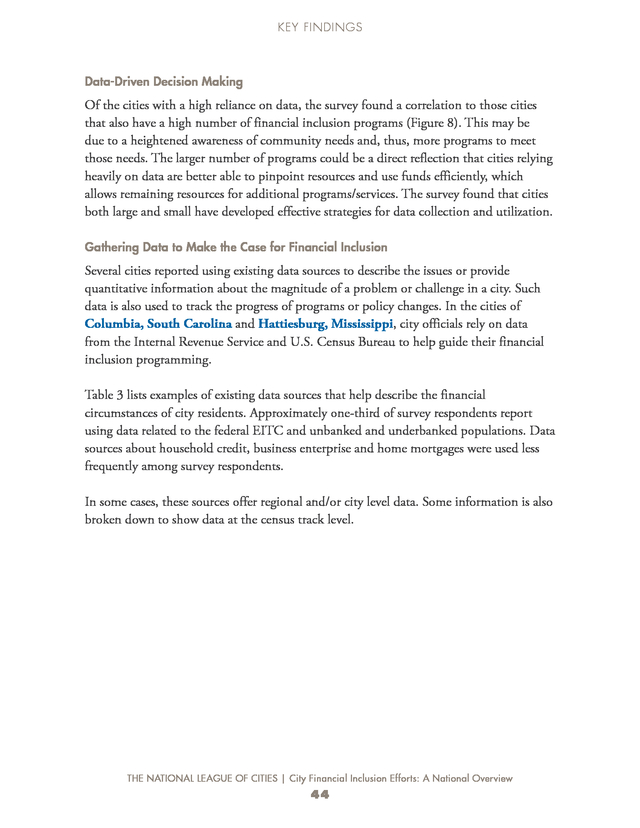 KEY FINDINGS

Data-Driven Decision Making

Of the cities with a high reliance on data, the survey found a correlation to those cities that also have a high number of financial inclusion programs (Figure 8). This may be due to a heightened awareness of community needs and, thus, more programs to meet those needs. The larger number of programs could be a direct reflection that cities relying heavily on data are better able to pinpoint resources and use funds efficiently, which allows remaining resources for additional programs/services. The survey found that cities both large and small have developed effective strategies for data collection and utilization.

Gathering Data to Make the Case for Financial Inclusion

Several cities reported using existing data sources to describe the issues or provide quantitative information about the magnitude of a problem or challenge in a city. Such data is also used to track the progress of programs or policy changes. In the cities of Columbia, South Carolina and Hattiesburg, Mississippi, city officials rely on data from the Internal Revenue Service and U.S. Census Bureau to help guide their financial inclusion programming.

Table 3 lists examples of existing data sources that help describe the financial circumstances of city residents. Approximately one-third of survey respondents report using data related to the federal EITC and unbanked and underbanked populations. Data sources about household credit, business enterprise and home mortgages were used less frequently among survey respondents.

In some cases, these sources offer regional and/or city level data. Some information is also broken down to show data at the census track level.

THE NATIONAL LEAGUE OF CITIES | City Financial Inclusion Efforts: A National Overview
44